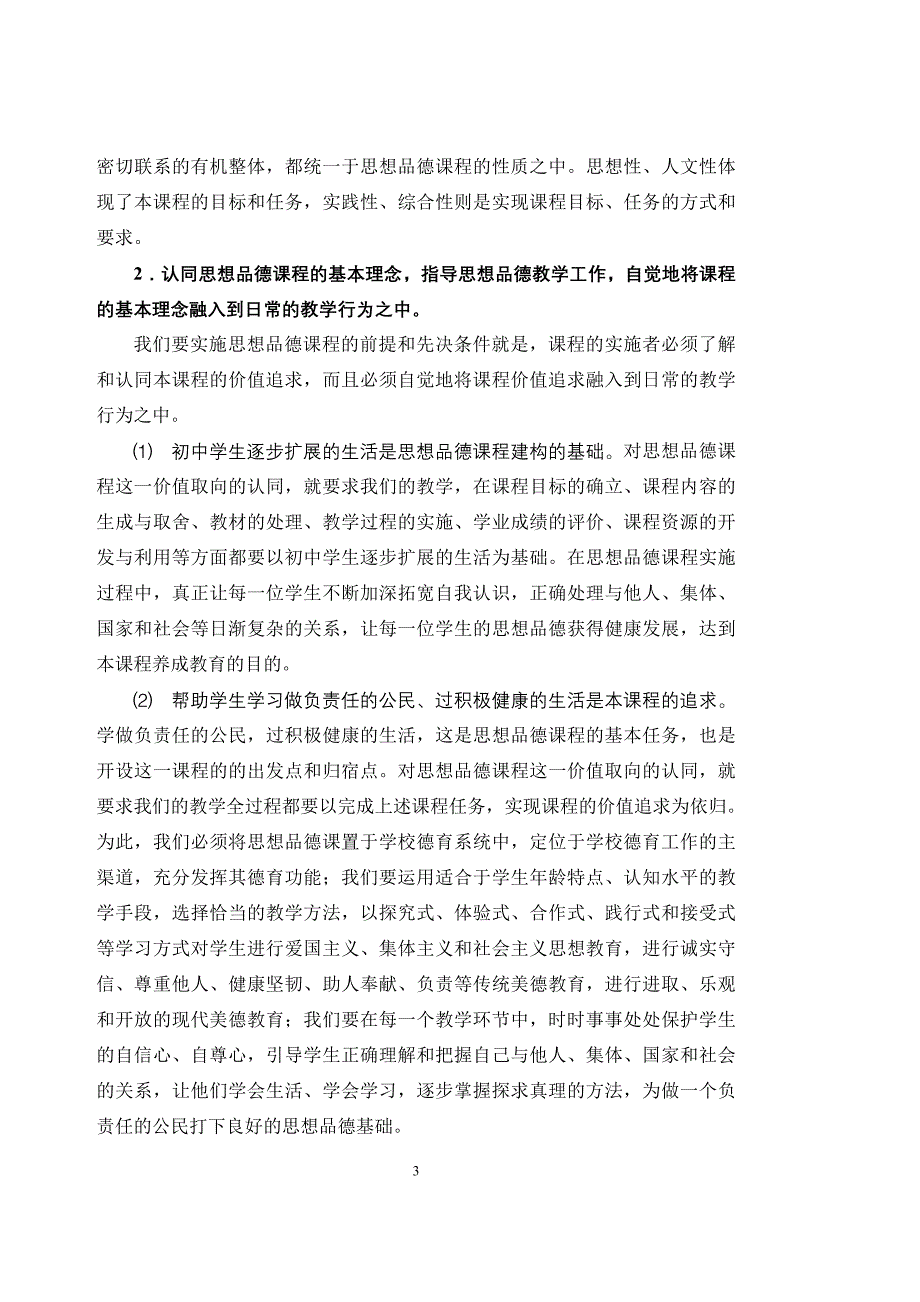 密切联系的有机整体，都统一于思想品德课程的性质之中。思想性、人文性体现了本课程的目标和任务，实践性、综合性则是实现课程目标、任务的方式和要求。

2．认同思想品德课程的基本理念，指导思想品德教学工作，自觉地将课程的基本理念融入到日常的教学行为之中。

我们要实施思想品德课程的前提和先决条件就是，课程的实施者必须了解和认同本课程的价值追求，而且必须自觉地将课程价值追求融入到日常的教学行为之中。

⑴ 初中学生逐步扩展的生活是思想品德课程建构的基础。对思想品德课程这一价值取向的认同，就要求我们的教学，在课程目标的确立、课程内容的生成与取舍、教材的处理、教学过程的实施、学业成绩的评价、课程资源的开发与利用等方面都要以初中学生逐步扩展的生活为基础。在思想品德课程实施过程中，真正让每一位学生不断加深拓宽自我认识，正确处理与他人、集体、国家和社会等日渐复杂的关系，让每一位学生的思想品德获得健康发展，达到本课程养成教育的目的。

⑵ 帮助学生学习做负责任的公民、过积极健康的生活是本课程的追求。学做负责任的公民，过积极健康的生活，这是思想品德课程的基本任务，也是开设这一课程的的出发点和归宿点。对思想品德课程这一价值取向的认同，就要求我们的教学全过程都要以完成上述课程任务，实现课程的价值追求为依归。为此，我们必须将思想品德课置于学校德育系统中，定位于学校德育工作的主渠道，充分发挥其德育功能；我们要运用适合于学生年龄特点、认知水平的教学手段，选择恰当的教学方法，以探究式、体验式、合作式、践行式和接受式等学习方式对学生进行爱国主义、集体主义和社会主义思想教育，进行诚实守信、尊重他人、健康坚韧、助人奉献、负责等传统美德教育，进行进取、乐观和开放的现代美德教育；我们要在每一个教学环节中，时时事事处处保护学生的自信心、自尊心，引导学生正确理解和把握自己与他人、集体、国家和社会的关系，让他们学会生活、学会学习，逐步掌握探求真理的方法，为做一个负责任的公民打下良好的思想品德基础。

3